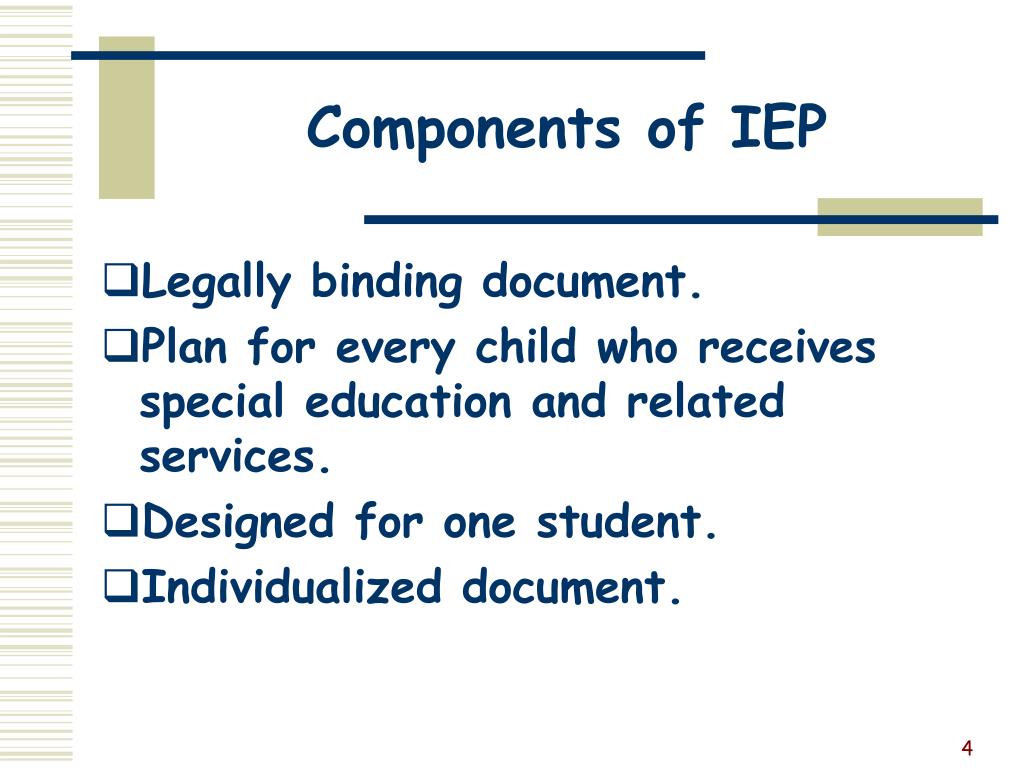 Components of IEP

❑Legally binding document.

❑Plan for every child who receives special education and related services.

❑Designed for one student.

❑Individualized document.

4